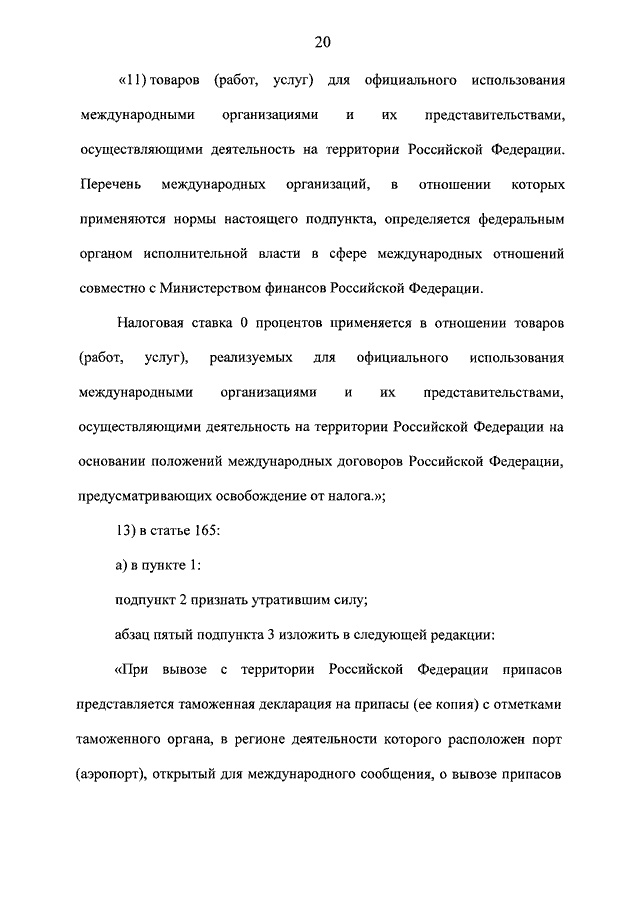 20

«11) товаров (работ, услуг) для официального использования международными организациями и их представительствами, осуществляющими деятельность на территории Российской Федерации. Перечень международных организаций, в отношении которых применяются нормы настоящего подпункта, определяется федеральным органом исполнительной власти в сфере международных отношений совместно с Министерством финансов Российской Федерации.

Налоговая ставка 0 процентов применяется в отношении товаров (работ, услуг), реализуемых для официального использования международными организациями и их представительствами, осуществляющими деятельность на территории Российской Федерации на основании положений международных договоров Российской Федерации, предусматривающих освобождение от налога.»;

13) в статье 165:

а) в пункте 1:

подпункт 2 признать утратившим силу;

абзац пятый подпункта 3 изложить в следующей редакции:

«При вывозе с территории Российской Федерации припасов представляется таможенная декларация на припасы (ее копия) с отметками таможенного органа, в регионе деятельности которого расположен порт (аэропорт), открытый для международного сообщения, о вывозе припасов